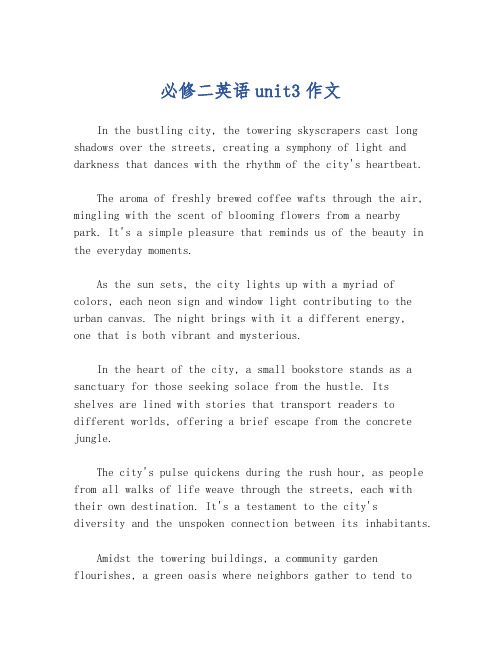 必修二英语 unit3 作文

In the bustling city, the towering skyscrapers cast long shadows over the streets, creating a symphony of light and darkness that dances with the rhythm of the city's heartbeat.

The aroma of freshly brewed coffee wafts through the air, mingling with the scent of blooming flowers from a nearby park. It's a simple pleasure that reminds us of the beauty in the everyday moments.

As the sun sets, the city lights up with a myriad of colors, each neon sign and window light contributing to the urban canvas. The night brings with it a different energy, one that is both vibrant and mysterious.

In the heart of the city, a small bookstore stands as a sanctuary for those seeking solace from the hustle. Its shelves are lined with stories that transport readers to different worlds, offering a brief escape from the concrete jungle.

The city's pulse quickens during the rush hour, as people from all walks of life weave through the streets, each with their own destination. It's a testament to the city's diversity and the unspoken connection between its inhabitants.

Amidst the towering buildings, a community garden flourishes, a green oasis where neighbors gather to tend to